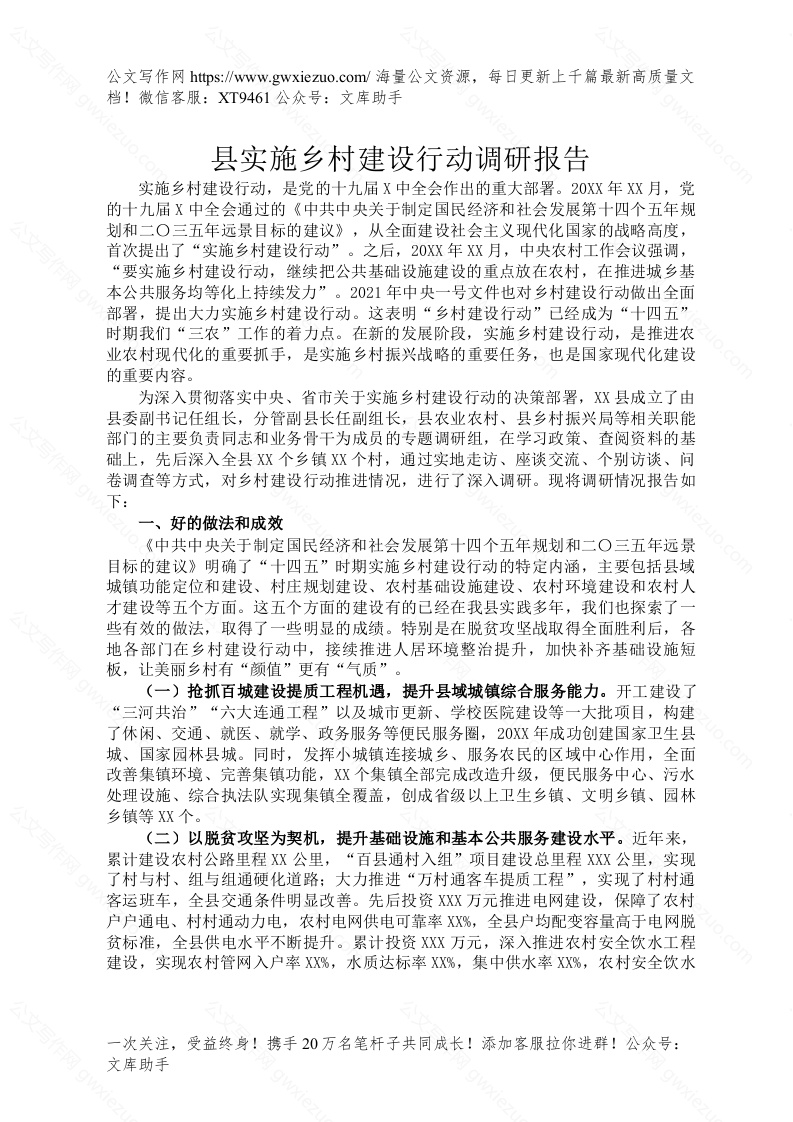 公文写作网 https://www.gwxiezuo.com/ 海量公文资源，每日更新上千篇最新高质量文档！微信客服：XT9461 公众号：文库助手

县实施乡村建设行动调研报告

实施乡村建设行动，是党的十九届 X 中全会作出的重大部署。20XX 年 XX 月，党的十九届 X 中全会通过的《中共中央关于制定国民经济和社会发展第十四个五年规划和二〇三五年远景目标的建议》，从全面建设社会主义现代化国家的战略高度，首次提出了“实施乡村建设行动”。之后，20XX 年 XX 月，中央农村工作会议强调，“要实施乡村建设行动，继续把公共基础设施建设的重点放在农村，在推进城乡基本公共服务均等化上持续发力”。2021 年中央一号文件也对乡村建设行动做出全面部署，提出大力实施乡村建设行动。这表明“乡村建设行动”已经成为“十四五”时期我们“三农”工作的着力点。在新的发展阶段，实施乡村建设行动，是推进农业农村现代化的重要抓手，是实施乡村振兴战略的重要任务，也是国家现代化建设的重要内容。

为深入贯彻落实中央、省市关于实施乡村建设行动的决策部署，XX 县成立了由县委副书记任组长，分管副县长任副组长，县农业农村、县乡村振兴局等相关职能部门的主要负责同志和业务骨干为成员的专题调研组，在学习政策、查阅资料的基础上，先后深入全县 XX 个乡镇 XX 个村，通过实地走访、座谈交流、个别访谈、问卷调查等方式，对乡村建设行动推进情况，进行了深入调研。现将调研情况报告如下：

一、好的做法和成效

《中共中央关于制定国民经济和社会发展第十四个五年规划和二〇三五年远景目标的建议》明确了“十四五”时期实施乡村建设行动的特定内涵，主要包括县域城镇功能定位和建设、村庄规划建设、农村基础设施建设、农村环境建设和农村人才建设等五个方面。这五个方面的建设有的已经在我县实践多年，我们也探索了一些有效的做法，取得了一些明显的成绩。特别是在脱贫攻坚战取得全面胜利后，各地各部门在乡村建设行动中，接续推进人居环境整治提升，加快补齐基础设施短板，让美丽乡村有“颜值”更有“气质”。

（一）抢抓百城建设提质工程机遇，提升县域城镇综合服务能力。开工建设了“三河共治”“六大连通工程”以及城市更新、学校医院建设等一大批项目，构建了休闲、交通、就医、就学、政务服务等便民服务圈，20XX 年成功创建国家卫生县城、国家园林县城。同时，发挥小城镇连接城乡、服务农民的区域中心作用，全面改善集镇环境、完善集镇功能，XX 个集镇全部完成改造升级，便民服务中心、污水处理设施、综合执法队实现集镇全覆盖，创成省级以上卫生乡镇、文明乡镇、园林乡镇等 XX 个。

（二）以脱贫攻坚为契机，提升基础设施和基本公共服务建设水平。近年来，累计建设农村公路里程 XX 公里，“百县通村入组”项目建设总里程 XXX 公里，实现了村与村、组与组通硬化道路；大力推进“万村通客车提质工程”，实现了村村通客运班车，全县交通条件明显改善。先后投资 XXX 万元推进电网建设，保障了农村户户通电、村村通动力电，农村电网供电可靠率 XX%，全县户均配变容量高于电网脱贫标准，全县供电水平不断提升。累计投资 XXX 万元，深入推进农村安全饮水工程建设，实现农村管网入户率 XX%，水质达标率 XX%，集中供水率 XX%，农村安全饮水

一次关注，受益终身！携手 20 万名笔杆子共同成长！添加客服拉你进群！公众号：文库助手